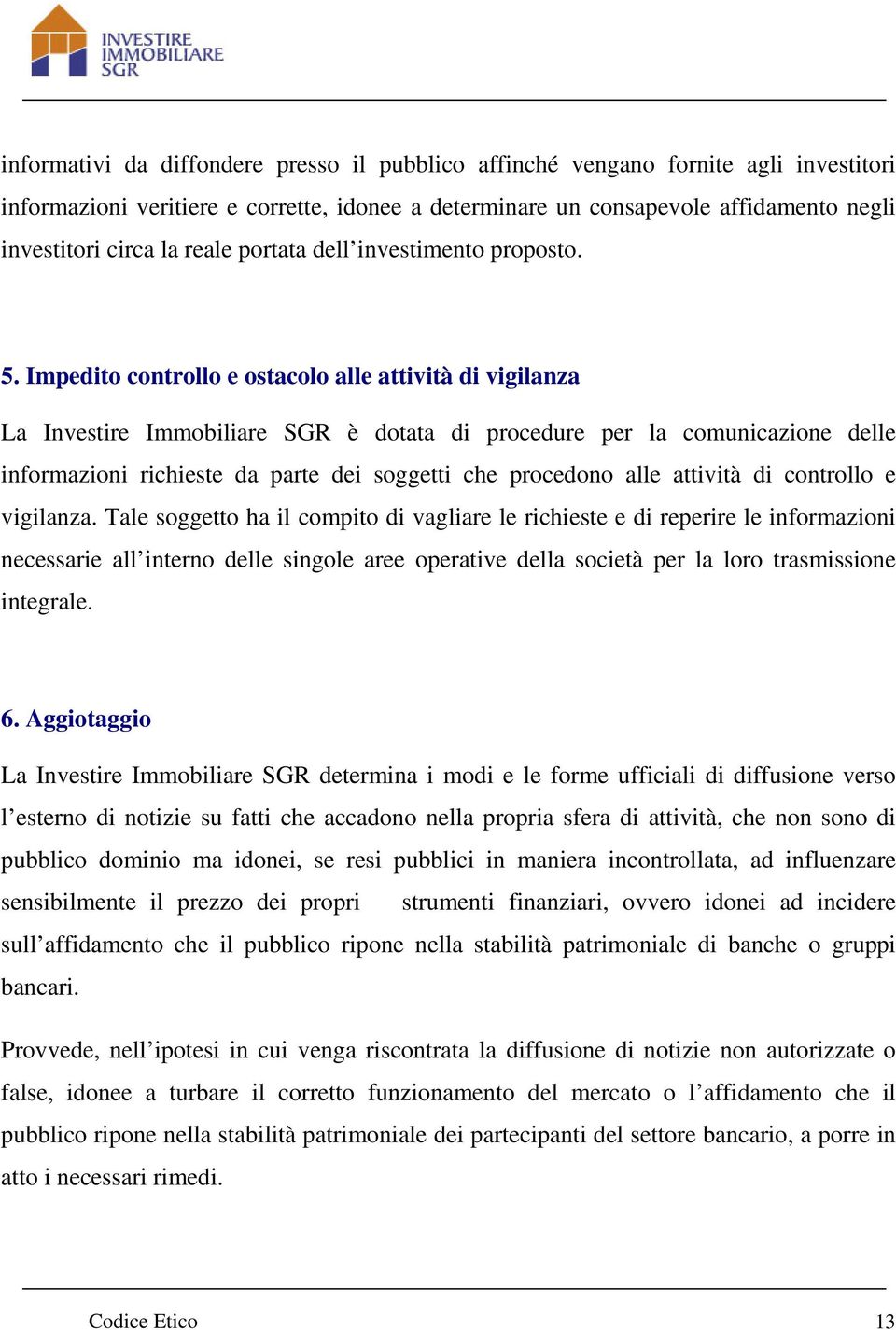 INVESTIRE
IMMOBILIARE
SGR

informativi da diffondere presso il pubblico affinché vengano fornite agli investitori informazioni veritiere e corrette, idonee a determinare un consapevole affidamento negli investitori circa la reale portata dell’investimento proposto.

5. Impedito controllo e ostacolo alle attività di vigilanza

La Investire Immobiliare SGR è dotata di procedure per la comunicazione delle informazioni richieste da parte dei soggetti che procedono alle attività di controllo e vigilanza. Tale soggetto ha il compito di vagliare le richieste e di reperire le informazioni necessarie all’interno delle singole aree operative della società per la loro trasmissione integrale.

6. Aggiotaggio

La Investire Immobiliare SGR determina i modi e le forme ufficiali di diffusione verso l’esterno di notizie su fatti che accadono nella propria sfera di attività, che non sono di pubblico dominio ma idonei, se resi pubblici in maniera incontrollata, ad influenzare sensibilmente il prezzo dei propri strumenti finanziari, ovvero idonei ad incidere sull’affidamento che il pubblico ripone nella stabilità patrimoniale di banche o gruppi bancari.

Provvede, nell’ipotesi in cui venga riscontrata la diffusione di notizie non autorizzate o false, idonee a turbare il corretto funzionamento del mercato o l’affidamento che il pubblico ripone nella stabilità patrimoniale dei partecipanti del settore bancario, a porre in atto i necessari rimedi.

Codice Etico 13